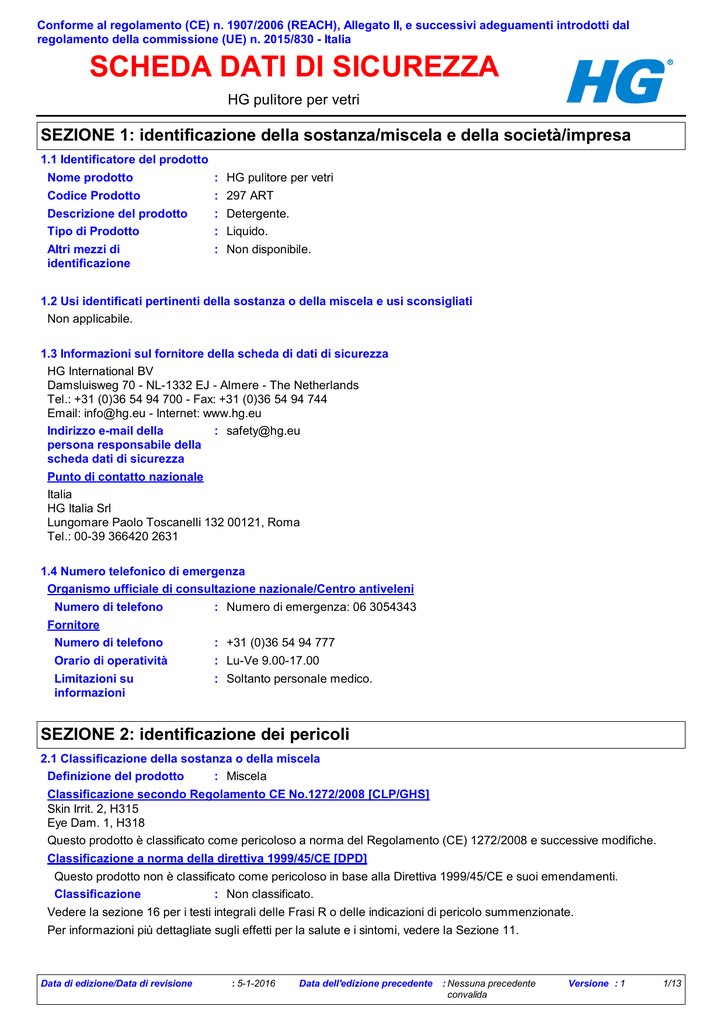 Conforme al regolamento (CE) n. 1907/2006 (REACH), Allegato II, e successivi adeguamenti introdotti dal regolamento della commissione (UE) n. 2015/830 - Italia

SCHEDA DATI DI SICUREZZA

HG pulitore per vetri

HG®

SEZIONE 1: identificazione della sostanza/miscela e della società/impresa

1.1 Identificatore del prodotto

Nome prodotto : HG pulitore per vetri
Codice Prodotto : 297 ART
Descrizione del prodotto : Detergente.
Tipo di Prodotto : Liquido.
Altri mezzi di identificazione : Non disponibile.

1.2 Usi identificati pertinenti della sostanza o della miscela e usi sconsigliati

Non applicabile.

1.3 Informazioni sul fornitore della scheda di dati di sicurezza

HG International BV
Damsluisweg 70 - NL-1332 EJ - Almere - The Netherlands
Tel.: +31 (0)36 54 94 700 - Fax: +31 (0)36 54 94 744
Email: info@hg.eu - Internet: www.hg.eu

Indirizzo e-mail della persona responsabile della scheda dati di sicurezza : safety@hg.eu

Punto di contatto nazionale

Italia
HG Italia Srl
Lungomare Paolo Toscanelli 132 00121, Roma
Tel.: 00-39 366420 2631

1.4 Numero telefonico di emergenza

Organismo ufficiale di consultazione nazionale/Centro antiveleni

Numero di telefono : Numero di emergenza: 06 3054343

Fornitore

Numero di telefono : +31 (0)36 54 94 777
Orario di operatività : Lu-Ve 9.00-17.00
Limitazioni su informazioni : Soltanto personale medico.

SEZIONE 2: identificazione dei pericoli

2.1 Classificazione della sostanza o della miscela

Definizione del prodotto : Miscela

Classificazione secondo Regolamento CE No.1272/2008 [CLP/GHS]

Skin Irrit. 2, H315
Eye Dam. 1, H318

Questo prodotto è classificato come pericoloso a norma del Regolamento (CE) 1272/2008 e successive modifiche.

Classificazione a norma della direttiva 1999/45/CE [DPD]

Questo prodotto non è classificato come pericoloso in base alla Direttiva 1999/45/CE e suoi emendamenti.

Classificazione : Non classificato.

Vedere la sezione 16 per i testi integrali delle Frasi R o delle indicazioni di pericolo summenzionate.

Per informazioni più dettagliate sugli effetti per la salute e i sintomi, vedere la Sezione 11.

Data di edizione/Data di revisione : 5-1-2016 Data dell'edizione precedente : Nessuna precedente convalida Versione : 1 1/13